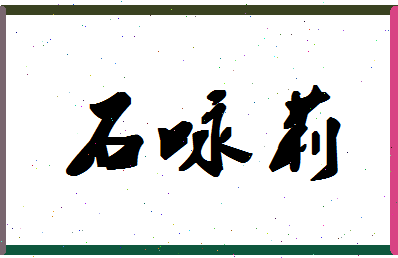 石咏莉